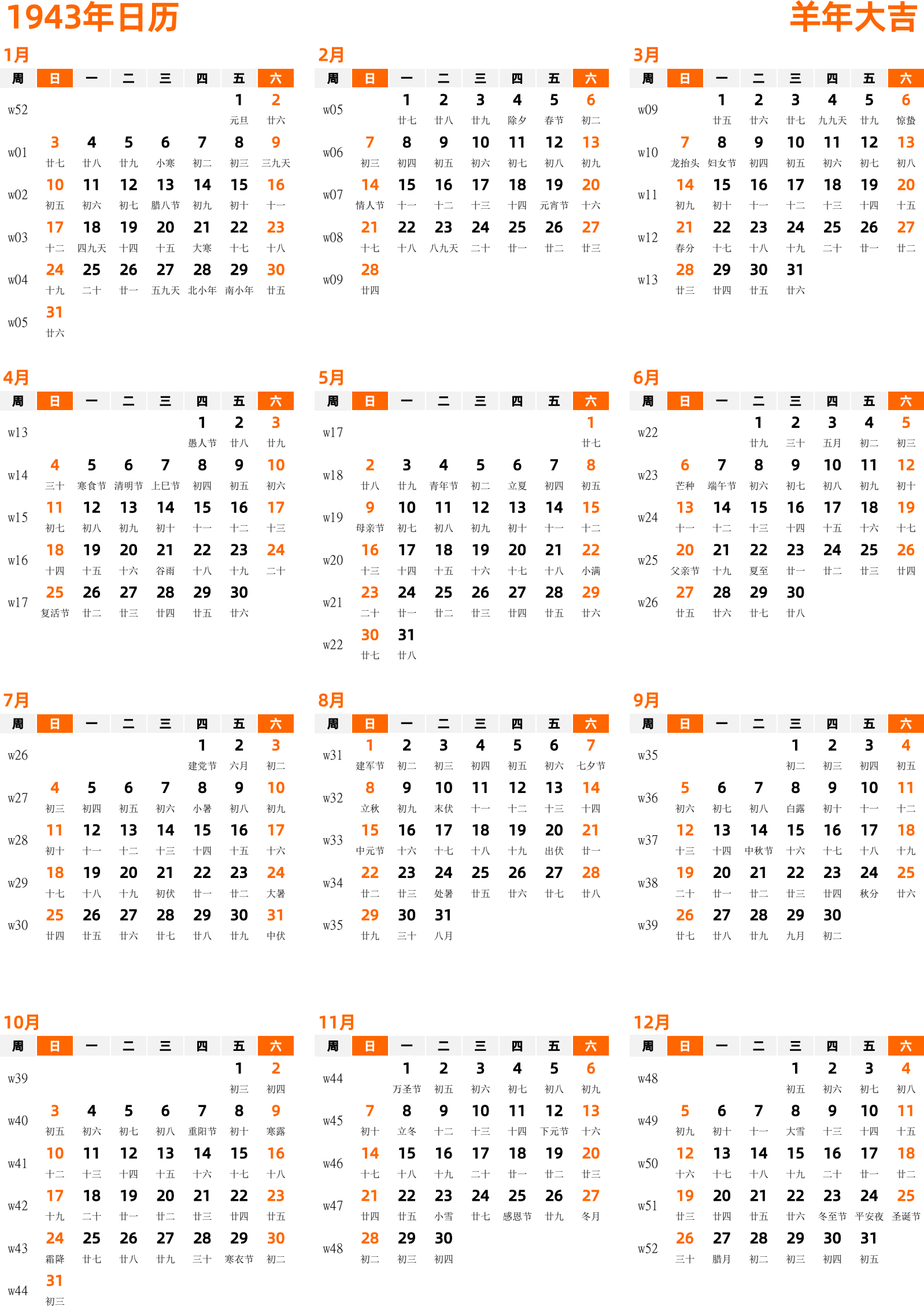 1943年日历

羊年大吉

1月

| 周 | 日 | 一 | 二 | 三 | 四 | 五 | 六 |
|---|---|---|---|---|---|---|---|
| w52 | | | | | | 1 元旦 | 2 廿六 |
| w01 | 3 廿七 | 4 廿八 | 5 廿九 | 6 小寒 | 7 初二 | 8 初三 | 9 三九天 |
| w02 | 10 初五 | 11 初六 | 12 初七 | 13 腊八节 | 14 初九 | 15 初十 | 16 十一 |
| w03 | 17 十二 | 18 四九天 | 19 十四 | 20 十五 | 21 大寒 | 22 十七 | 23 十八 |
| w04 | 24 十九 | 25 二十 | 26 廿一 | 27 五九天 | 28 北小年 | 29 南小年 | 30 廿五 |
| w05 | 31 廿六 | | | | | | |

2月

| 周 | 日 | 一 | 二 | 三 | 四 | 五 | 六 |
|---|---|---|---|---|---|---|---|
| w05 | | 1 廿七 | 2 廿八 | 3 廿九 | 4 除夕 | 5 春节 | 6 初二 |
| w06 | 7 初三 | 8 初四 | 9 初五 | 10 初六 | 11 初七 | 12 初八 | 13 初九 |
| w07 | 14 情人节 | 15 十一 | 16 十二 | 17 十三 | 18 十四 | 19 元宵节 | 20 十六 |
| w08 | 21 十七 | 22 十八 | 23 八九天 | 24 二十 | 25 廿一 | 26 廿二 | 27 廿三 |
| w09 | 28 廿四 | | | | | | |

3月

| 周 | 日 | 一 | 二 | 三 | 四 | 五 | 六 |
|---|---|---|---|---|---|---|---|
| w09 | | 1 廿五 | 2 廿六 | 3 廿七 | 4 九九天 | 5 廿九 | 6 惊蛰 |
| w10 | 7 龙抬头 | 8 妇女节 | 9 初四 | 10 初五 | 11 初六 | 12 初七 | 13 初八 |
| w11 | 14 初九 | 15 初十 | 16 十一 | 17 十二 | 18 十三 | 19 十四 | 20 十五 |
| w12 | 21 春分 | 22 十七 | 23 十八 | 24 十九 | 25 二十 | 26 廿一 | 27 廿二 |
| w13 | 28 廿三 | 29 廿四 | 30 廿五 | 31 廿六 | | | |

4月

| 周 | 日 | 一 | 二 | 三 | 四 | 五 | 六 |
|---|---|---|---|---|---|---|---|
| w13 | | | | | 1 愚人节 | 2 廿八 | 3 廿九 |
| w14 | 4 三十 | 5 寒食节 | 6 清明节 | 7 上巳节 | 8 初四 | 9 初五 | 10 初六 |
| w15 | 11 初七 | 12 初八 | 13 初九 | 14 初十 | 15 十一 | 16 十二 | 17 十三 |
| w16 | 18 十四 | 19 十五 | 20 十六 | 21 谷雨 | 22 十八 | 23 十九 | 24 二十 |
| w17 | 25 复活节 | 26 廿二 | 27 廿三 | 28 廿四 | 29 廿五 | 30 廿六 | |

5月

| 周 | 日 | 一 | 二 | 三 | 四 | 五 | 六 |
|---|---|---|---|---|---|---|---|
| w17 | | | | | | | 1 廿七 |
| w18 | 2 廿八 | 3 廿九 | 4 青年节 | 5 初二 | 6 立夏 | 7 初四 | 8 初五 |
| w19 | 9 母亲节 | 10 初七 | 11 初八 | 12 初九 | 13 初十 | 14 十一 | 15 十二 |
| w20 | 16 十三 | 17 十四 | 18 十五 | 19 十六 | 20 十七 | 21 十八 | 22 小满 |
| w21 | 23 二十 | 24 廿一 | 25 廿二 | 26 廿三 | 27 廿四 | 28 廿五 | 29 廿六 |
| w22 | 30 廿七 | 31 廿八 | | | | | |

6月

| 周 | 日 | 一 | 二 | 三 | 四 | 五 | 六 |
|---|---|---|---|---|---|---|---|
| w22 | | | 1 廿九 | 2 三十 | 3 五月 | 4 初二 | 5 初三 |
| w23 | 6 芒种 | 7 端午节 | 8 初六 | 9 初七 | 10 初八 | 11 初九 | 12 初十 |
| w24 | 13 十一 | 14 十二 | 15 十三 | 16 十四 | 17 十五 | 18 十六 | 19 十七 |
| w25 | 20 父亲节 | 21 十九 | 22 夏至 | 23 廿一 | 24 廿二 | 25 廿三 | 26 廿四 |
| w26 | 27 廿五 | 28 廿六 | 29 廿七 | 30 廿八 | | | |

7月

| 周 | 日 | 一 | 二 | 三 | 四 | 五 | 六 |
|---|---|---|---|---|---|---|---|
| w26 | | | | | 1 建党节 | 2 六月 | 3 初二 |
| w27 | 4 初三 | 5 初四 | 6 初五 | 7 初六 | 8 小暑 | 9 初八 | 10 初九 |
| w28 | 11 初十 | 12 十一 | 13 十二 | 14 十三 | 15 十四 | 16 十五 | 17 十六 |
| w29 | 18 十七 | 19 十八 | 20 十九 | 21 初伏 | 22 廿一 | 23 廿二 | 24 大暑 |
| w30 | 25 廿四 | 26 廿五 | 27 廿六 | 28 廿七 | 29 廿八 | 30 廿九 | 31 中伏 |

8月

| 周 | 日 | 一 | 二 | 三 | 四 | 五 | 六 |
|---|---|---|---|---|---|---|---|
| w31 | 1 建军节 | 2 初二 | 3 初三 | 4 初四 | 5 初五 | 6 初六 | 7 七夕节 |
| w32 | 8 立秋 | 9 初九 | 10 末伏 | 11 十一 | 12 十二 | 13 十三 | 14 十四 |
| w33 | 15 中元节 | 16 十六 | 17 十七 | 18 十八 | 19 十九 | 20 出伏 | 21 廿一 |
| w34 | 22 廿二 | 23 廿三 | 24 处暑 | 25 廿五 | 26 廿六 | 27 廿七 | 28 廿八 |
| w35 | 29 廿九 | 30 三十 | 31 八月 | | | | |

9月

| 周 | 日 | 一 | 二 | 三 | 四 | 五 | 六 |
|---|---|---|---|---|---|---|---|
| w35 | | | | 1 初二 | 2 初三 | 3 初四 | 4 初五 |
| w36 | 5 初六 | 6 初七 | 7 初八 | 8 白露 | 9 初十 | 10 十一 | 11 十二 |
| w37 | 12 十三 | 13 十四 | 14 中秋节 | 15 十六 | 16 十七 | 17 十八 | 18 十九 |
| w38 | 19 二十 | 20 廿一 | 21 廿二 | 22 廿三 | 23 廿四 | 24 秋分 | 25 廿六 |
| w39 | 26 廿七 | 27 廿八 | 28 廿九 | 29 九月 | 30 初二 | | |

10月

| 周 | 日 | 一 | 二 | 三 | 四 | 五 | 六 |
|---|---|---|---|---|---|---|---|
| w39 | | | | | | 1 初三 | 2 初四 |
| w40 | 3 初五 | 4 初六 | 5 初七 | 6 初八 | 7 重阳节 | 8 初十 | 9 寒露 |
| w41 | 10 十二 | 11 十三 | 12 十四 | 13 十五 | 14 十六 | 15 十七 | 16 十八 |
| w42 | 17 十九 | 18 二十 | 19 廿一 | 20 廿二 | 21 廿三 | 22 廿四 | 23 廿五 |
| w43 | 24 霜降 | 25 廿七 | 26 廿八 | 27 廿九 | 28 三十 | 29 寒衣节 | 30 初二 |
| w44 | 31 初三 | | | | | | |

11月

| 周 | 日 | 一 | 二 | 三 | 四 | 五 | 六 |
|---|---|---|---|---|---|---|---|
| w44 | | 1 万圣节 | 2 初五 | 3 初六 | 4 初七 | 5 初八 | 6 初九 |
| w45 | 7 初十 | 8 立冬 | 9 十二 | 10 十三 | 11 十四 | 12 下元节 | 13 十六 |
| w46 | 14 十七 | 15 十八 | 16 十九 | 17 二十 | 18 廿一 | 19 廿二 | 20 廿三 |
| w47 | 21 廿四 | 22 廿五 | 23 小雪 | 24 廿七 | 25 感恩节 | 26 廿九 | 27 冬月 |
| w48 | 28 初二 | 29 初三 | 30 初四 | | | | |

12月

| 周 | 日 | 一 | 二 | 三 | 四 | 五 | 六 |
|---|---|---|---|---|---|---|---|
| w48 | | | | 1 初五 | 2 初六 | 3 初七 | 4 初八 |
| w49 | 5 初九 | 6 初十 | 7 十一 | 8 大雪 | 9 十三 | 10 十四 | 11 十五 |
| w50 | 12 十六 | 13 十七 | 14 十八 | 15 十九 | 16 二十 | 17 廿一 | 18 廿二 |
| w51 | 19 廿三 | 20 廿四 | 21 廿五 | 22 廿六 | 23 冬至节 | 24 平安夜 | 25 圣诞节 |
| w52 | 26 三十 | 27 腊月 | 28 初二 | 29 初三 | 30 初四 | 31 初五 | |